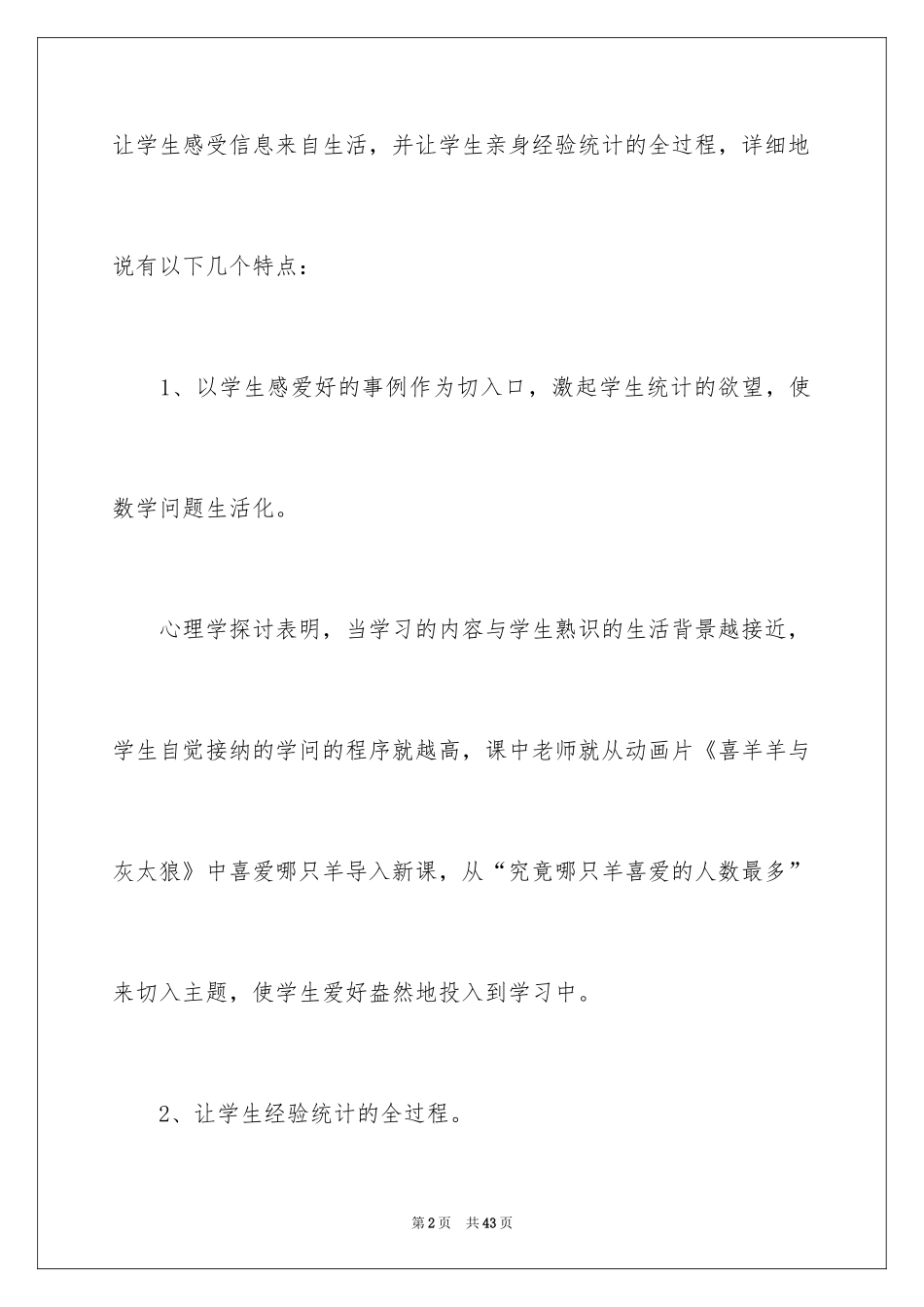 让学生感受信息来自生活，并让学生亲身经验统计的全过程，详细地说有以下几个特点：

1、以学生感爱好的事例作为切入口，激起学生统计的欲望，使数学问题生活化。

心理学探讨表明，当学习的内容与学生熟识的生活背景越接近，学生自觉接纳的学问的程序就越高，课中老师就从动画片《喜羊羊与灰太狼》中喜爱哪只羊导入新课，从“究竟哪只羊喜爱的人数最多”来切入主题，使学生爱好盎然地投入到学习中。

2、让学生经验统计的全过程。

第2页 共43页